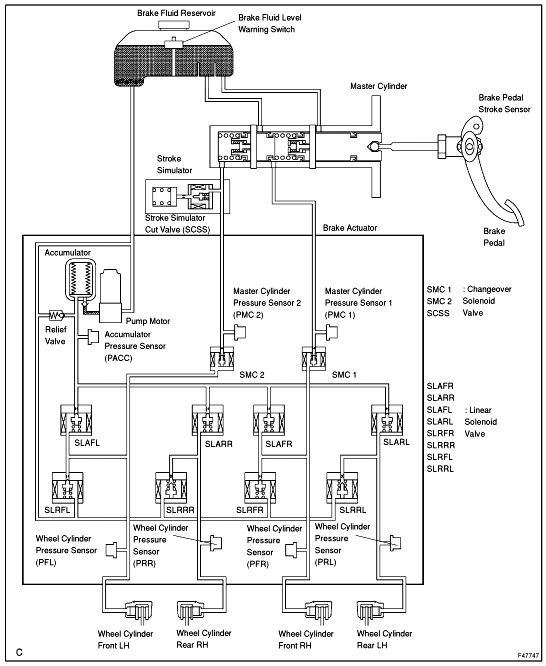 Brake Fluid Reservoir

Brake Fluid Level Warning Switch

Master Cylinder

Brake Pedal Stroke Sensor

Stroke Simulator

Stroke Simulator Cut Valve (SCSS)

Brake Actuator

Brake Pedal

Accumulator

Pump Motor

Relief Valve

Accumulator Pressure Sensor (PACC)

Master Cylinder Pressure Sensor 2 (PMC 2)

Master Cylinder Pressure Sensor 1 (PMC 1)

SMC 1 : Changeover
SMC 2 Solenoid
SCSS Valve

SMC 2

SMC 1

SLAFR
SLARR
SLAFL : Linear
SLARL Solenoid
SLRFR Valve
SLRRR
SLRFL
SLRRL

SLAFL

SLARR

SLAFR

SLARL

SLRFL

SLRRR

SLRFR

SLRRL

Wheel Cylinder Pressure Sensor (PFL)

Wheel Cylinder Pressure Sensor (PRR)

Wheel Cylinder Pressure Sensor (PFR)

Wheel Cylinder Pressure Sensor (PRL)

Wheel Cylinder Front LH

Wheel Cylinder Rear RH

Wheel Cylinder Front RH

Wheel Cylinder Rear LH

C

F47747